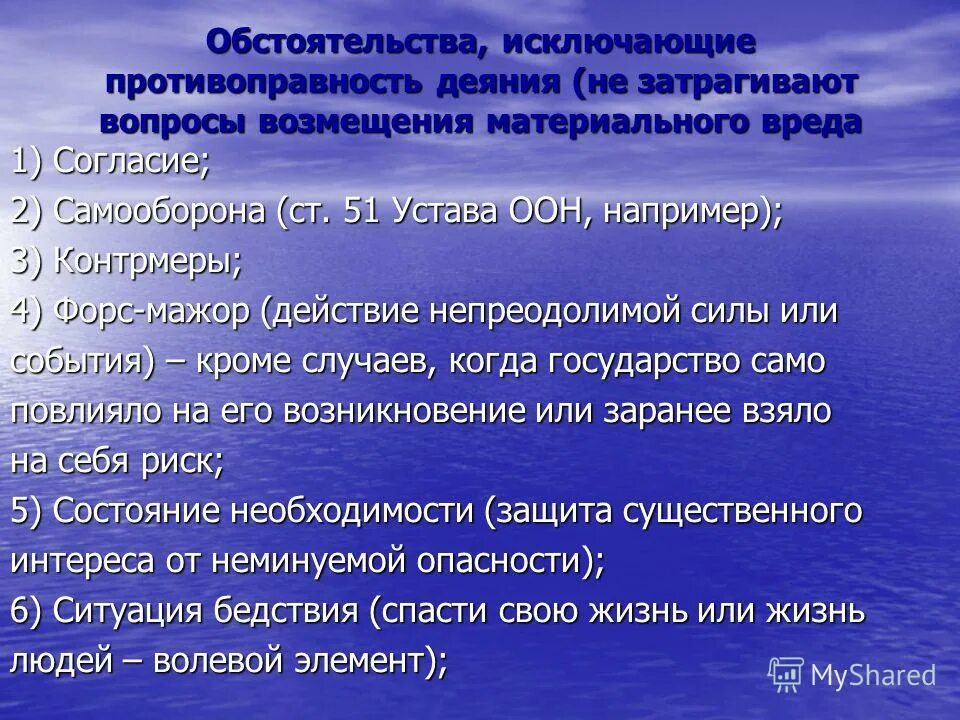 Обстоятельства, исключающие противоправность деяния (не затрагивают вопросы возмещения материального вреда

1) Согласие;

2) Самооборона (ст. 51 Устава ООН, например);

3) Контрмеры;

4) Форс-мажор (действие непреодолимой силы или события) – кроме случаев, когда государство само повлияло на его возникновение или заранее взяло на себя риск;

5) Состояние необходимости (защита существенного интереса от неминуемой опасности);

6) Ситуация бедствия (спасти свою жизнь или жизнь людей – волевой элемент);

MyShared